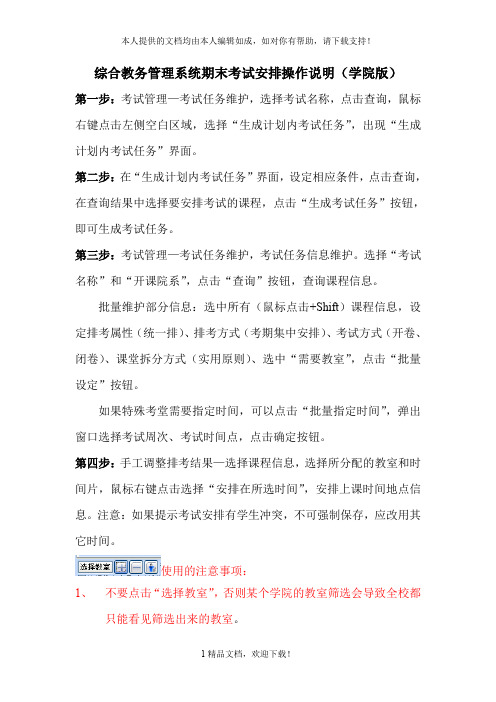 本人提供的文档均由本人编辑如成，如对你有帮助，请下载支持！

综合教务管理系统期末考试安排操作说明（学院版）

第一步：考试管理—考试任务维护，选择考试名称，点击查询，鼠标右键点击左侧空白区域，选择“生成计划内考试任务”，出现“生成计划内考试任务”界面。

第二步：在“生成计划内考试任务”界面，设定相应条件，点击查询，在查询结果中选择要安排考试的课程，点击“生成考试任务”按钮，即可生成考试任务。

第三步：考试管理—考试任务维护，考试任务信息维护。选择“考试名称”和“开课院系”，点击“查询”按钮，查询课程信息。

批量维护部分信息：选中所有（鼠标点击+Shift）课程信息，设定排考属性（统一排）、排考方式（考期集中安排）、考试方式（开卷、闭卷）、课堂拆分方式（实用原则）、选中“需要教室”，点击“批量设定”按钮。

如果特殊考堂需要指定时间，可以点击“批量指定时间”，弹出窗口选择考试周次、考试时间点，点击确定按钮。

第四步：手工调整排考结果—选择课程信息，选择所分配的教室和时间片，鼠标右键点击选择“安排在所选时间”，安排上课时间地点信息。注意：如果提示考试安排有学生冲突，不可强制保存，应改用其它时间。

选择教室 使用的注意事项：

1、 不要点击“选择教室”，否则某个学院的教室筛选会导致全校都只能看见筛选出来的教室。

1 精品文档，欢迎下载！